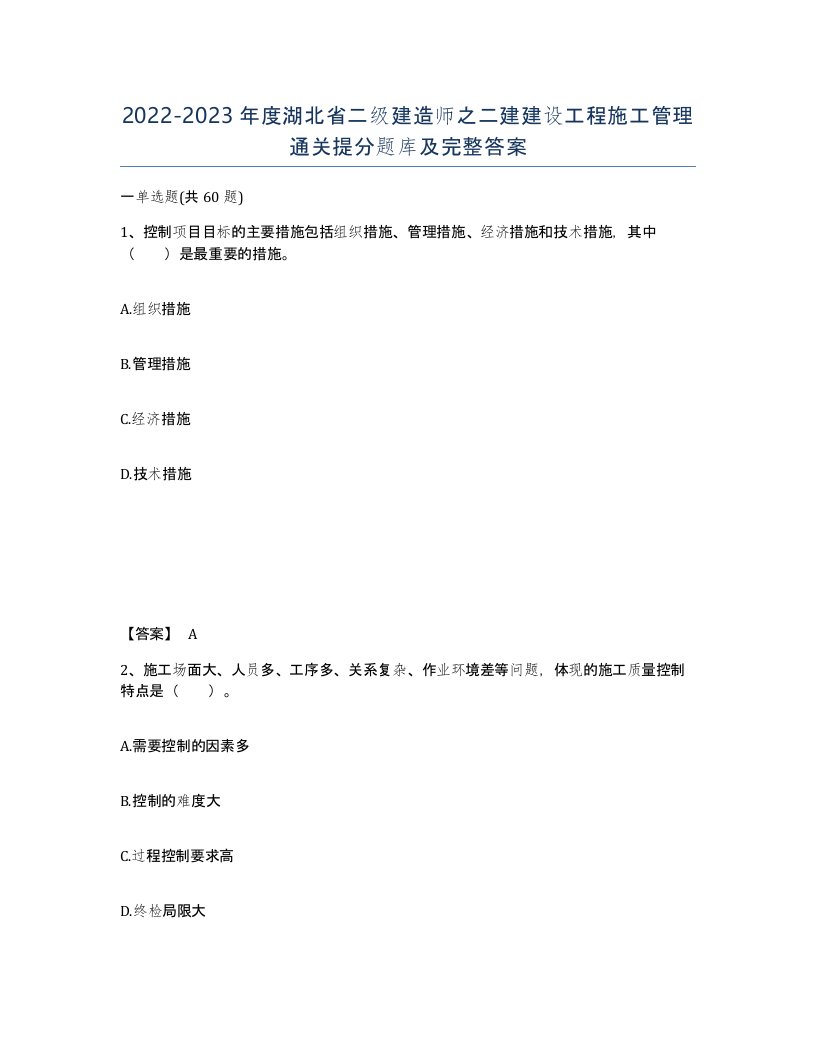 2022-2023年度湖北省二级建造师之二建建设工程施工管理通关提分题库及完整答案

一单选题(共60题)

1、控制项目目标的主要措施包括组织措施、管理措施、经济措施和技术措施，其中（　　）是最重要的措施。

A.组织措施

B.管理措施

C.经济措施

D.技术措施

【答案】 A

2、施工场面大、人员多、工序多、关系复杂、作业环境差等问题，体现的施工质量控制特点是（　　）。

A.需要控制的因素多

B.控制的难度大

C.过程控制要求高

D.终检局限大